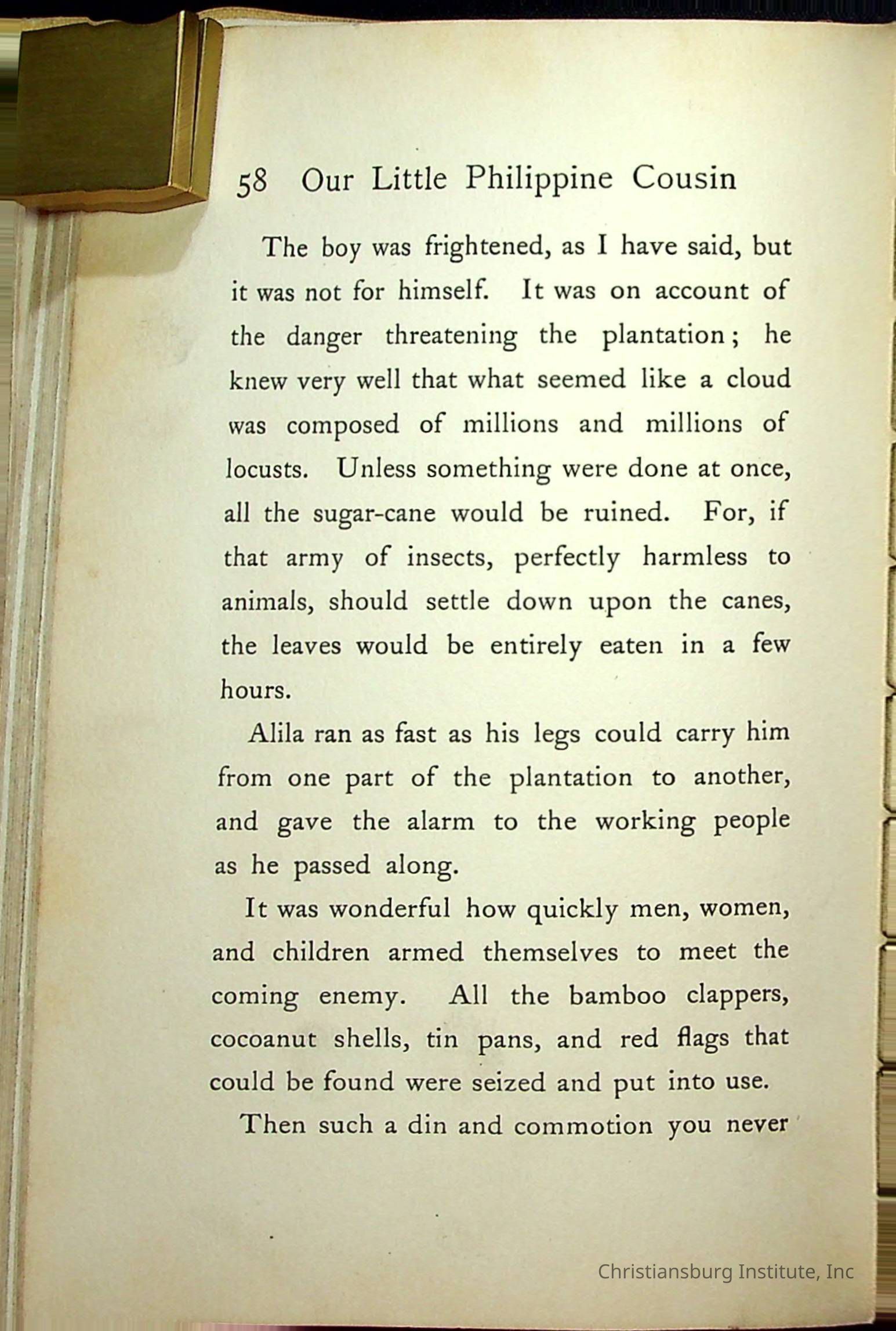 58 Our Little Philippine Cousin

The boy was frightened, as I have said, but it was not for himself. It was on account of the danger threatening the plantation; he knew very well that what seemed like a cloud was composed of millions and millions of locusts. Unless something were done at once, all the sugar-cane would be ruined. For, if that army of insects, perfectly harmless to animals, should settle down upon the canes, the leaves would be entirely eaten in a few hours.

Alila ran as fast as his legs could carry him from one part of the plantation to another, and gave the alarm to the working people as he passed along.

It was wonderful how quickly men, women, and children armed themselves to meet the coming enemy. All the bamboo clappers, cocoanut shells, tin pans, and red flags that could be found were seized and put into use.

Then such a din and commotion you never

Christiansburg Institute, Inc